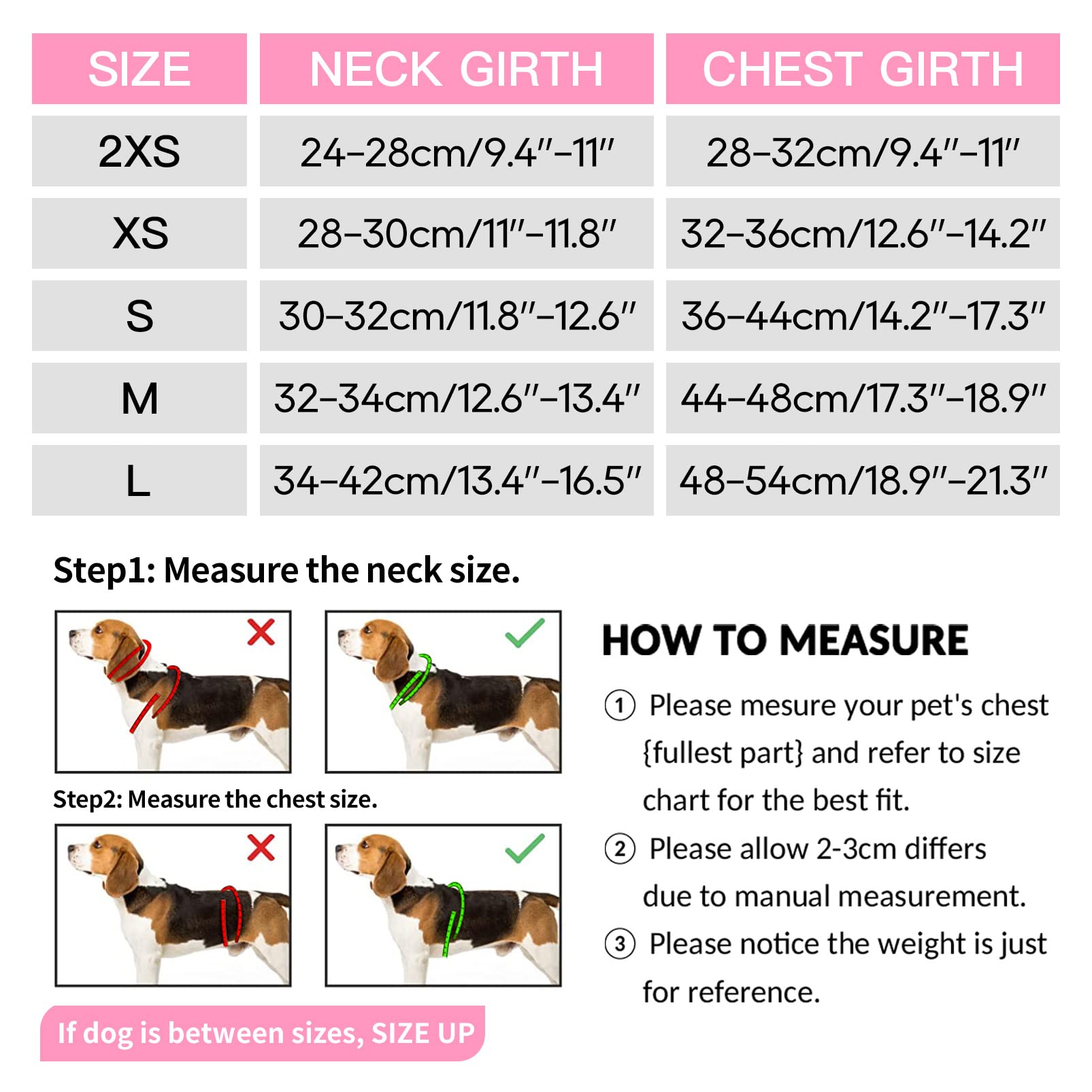 | SIZE | NECK GIRTH | CHEST GIRTH |
|---|---|---|
| 2XS | 24-28cm/9.4"-11" | 28-32cm/9.4"-11" |
| XS | 28-30cm/11"-11.8" | 32-36cm/12.6"-14.2" |
| S | 30-32cm/11.8"-12.6" | 36-44cm/14.2"-17.3" |
| M | 32-34cm/12.6"-13.4" | 44-48cm/17.3"-18.9" |
| L | 34-42cm/13.4"-16.5" | 48-54cm/18.9"-21.3" |

Step1: Measure the neck size.

Step2: Measure the chest size.

If dog is between sizes, SIZE UP

HOW TO MEASURE

① Please mesure your pet's chest {fullest part} and refer to size chart for the best fit.

② Please allow 2-3cm differs due to manual measurement.

③ Please notice the weight is just for reference.